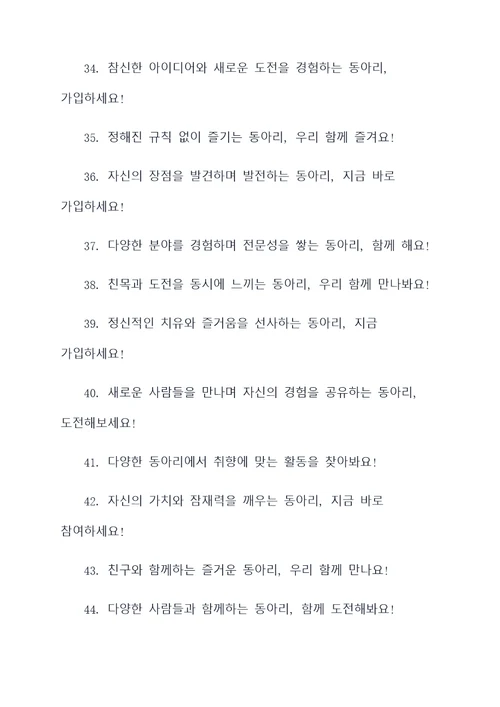 34. 참신한 아이디어와 새로운 도전을 경험하는 동아리, 가입하세요!

35. 정해진 규칙 없이 즐기는 동아리, 우리 함께 즐겨요!

36. 자신의 장점을 발견하며 발전하는 동아리, 지금 바로 가입하세요!

37. 다양한 분야를 경험하며 전문성을 쌓는 동아리, 함께 해요!

38. 친목과 도전을 동시에 느끼는 동아리, 우리 함께 만나봐요!

39. 정신적인 치유와 즐거움을 선사하는 동아리, 지금 가입하세요!

40. 새로운 사람들을 만나며 자신의 경험을 공유하는 동아리, 도전해보세요!

41. 다양한 동아리에서 취향에 맞는 활동을 찾아봐요!

42. 자신의 가치와 잠재력을 깨우는 동아리, 지금 바로 참여하세요!

43. 친구와 함께하는 즐거운 동아리, 우리 함께 만나요!

44. 다양한 사람들과 함께하는 동아리, 함께 도전해봐요!